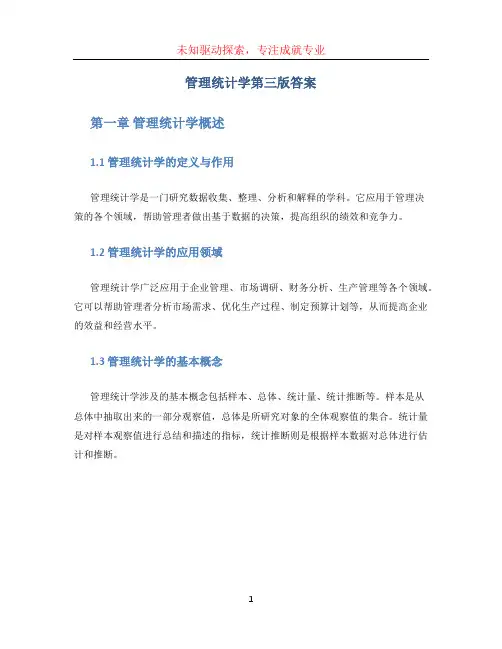 未知驱动探索，专注成就专业

管理统计学第三版答案

第一章 管理统计学概述

1.1 管理统计学的定义与作用

管理统计学是一门研究数据收集、整理、分析和解释的学科。它应用于管理决策的各个领域，帮助管理者做出基于数据的决策，提高组织的绩效和竞争力。

1.2 管理统计学的应用领域

管理统计学广泛应用于企业管理、市场调研、财务分析、生产管理等各个领域。它可以帮助管理者分析市场需求、优化生产过程、制定预算计划等，从而提高企业的效益和经营水平。

1.3 管理统计学的基本概念

管理统计学涉及的基本概念包括样本、总体、统计量、统计推断等。样本是从总体中抽取出来的一部分观察值，总体是所研究对象的全体观察值的集合。统计量是对样本观察值进行总结和描述的指标，统计推断则是根据样本数据对总体进行估计和推断。

1